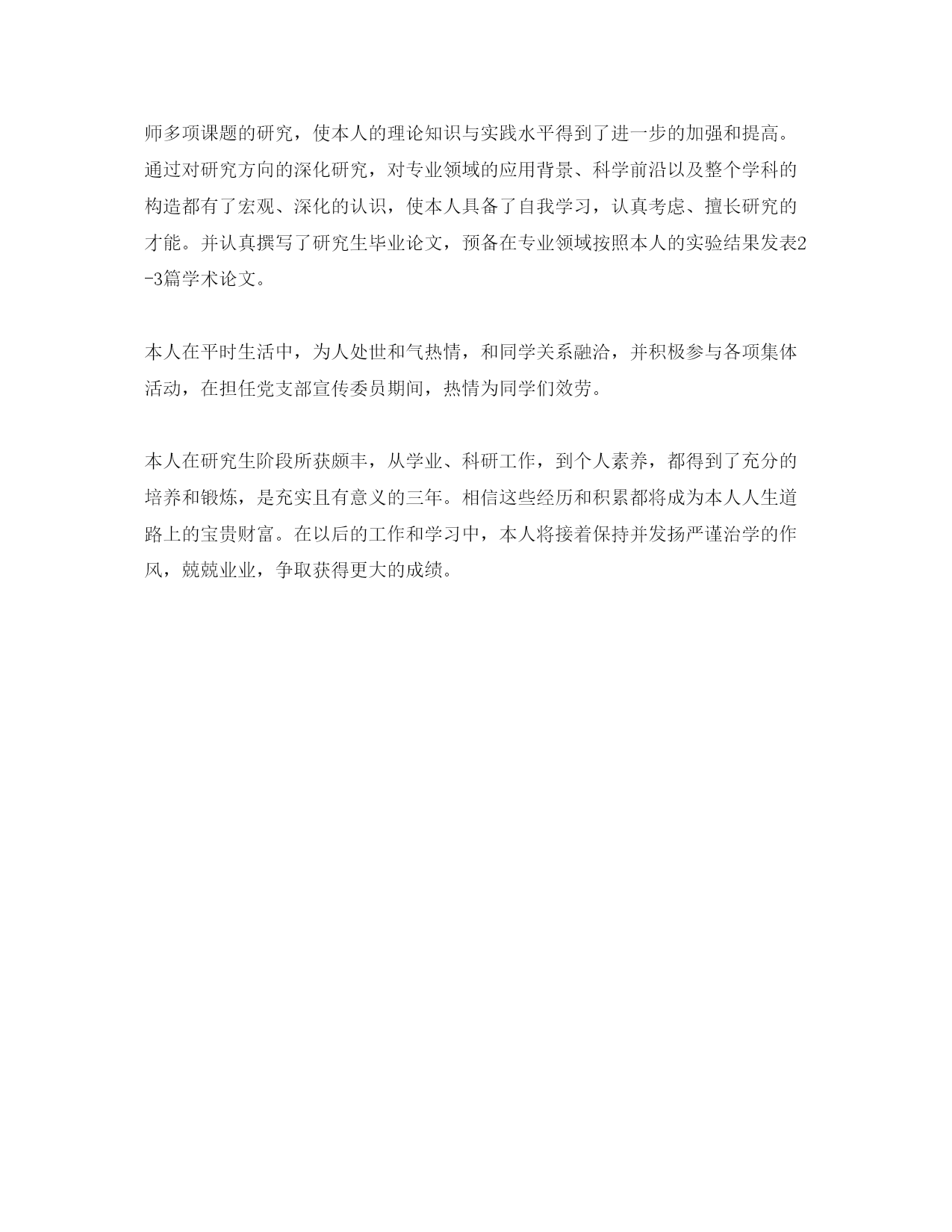 师多项课题的研究，使本人的理论知识与实践水平得到了进一步的加强和提高。通过对研究方向的深化研究，对专业领域的应用背景、科学前沿以及整个学科的构造都有了宏观、深化的认识，使本人具备了自我学习，认真考虑、擅长研究的才能。并认真撰写了研究生毕业论文，预备在专业领域按照本人的实验结果发表2-3篇学术论文。

本人在平时生活中，为人处世和气热情，和同学关系融洽，并积极参与各项集体活动，在担任党支部宣传委员期间，热情为同学们效劳。

本人在研究生阶段所获颇丰，从学业、科研工作，到个人素养，都得到了充分的培养和锻炼，是充实且有意义的三年。相信这些经历和积累都将成为本人人生道路上的宝贵财富。在以后的工作和学习中，本人将接着保持并发扬严谨治学的作风，兢兢业业，争取获得更大的成绩。